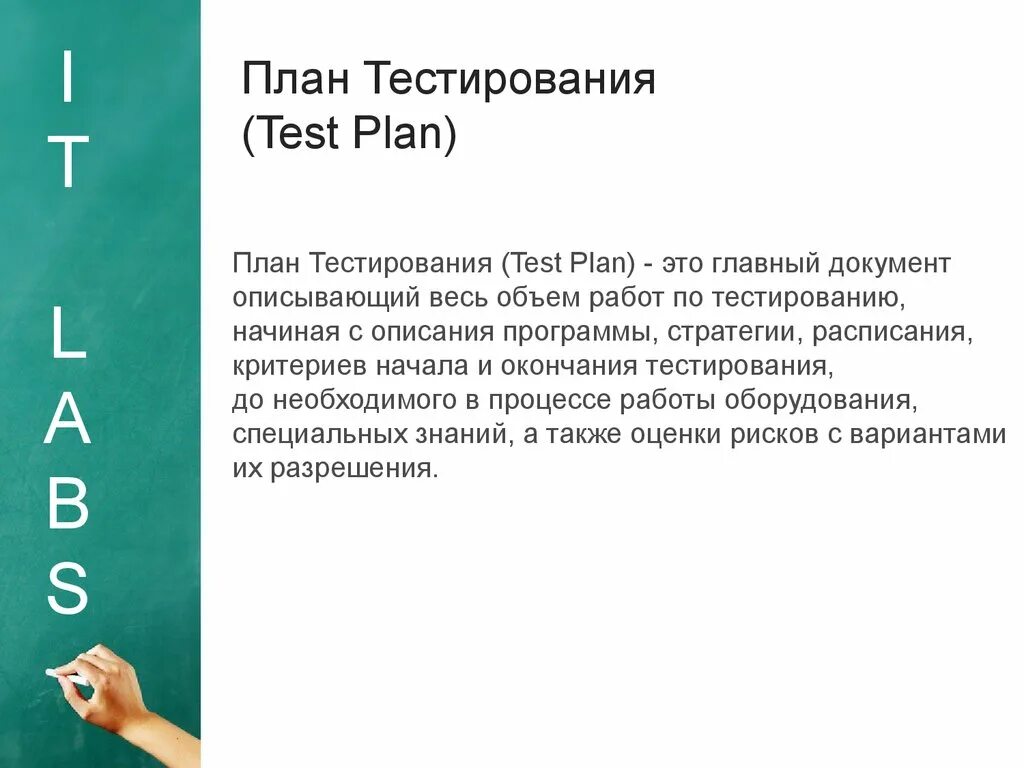 IT LABS

План Тестирования
(Test Plan)

План Тестирования (Test Plan) - это главный документ описывающий весь объем работ по тестированию, начиная с описания программы, стратегии, расписания, критериев начала и окончания тестирования,
до необходимого в процессе работы оборудования, специальных знаний, а также оценки рисков с вариантами их разрешения.